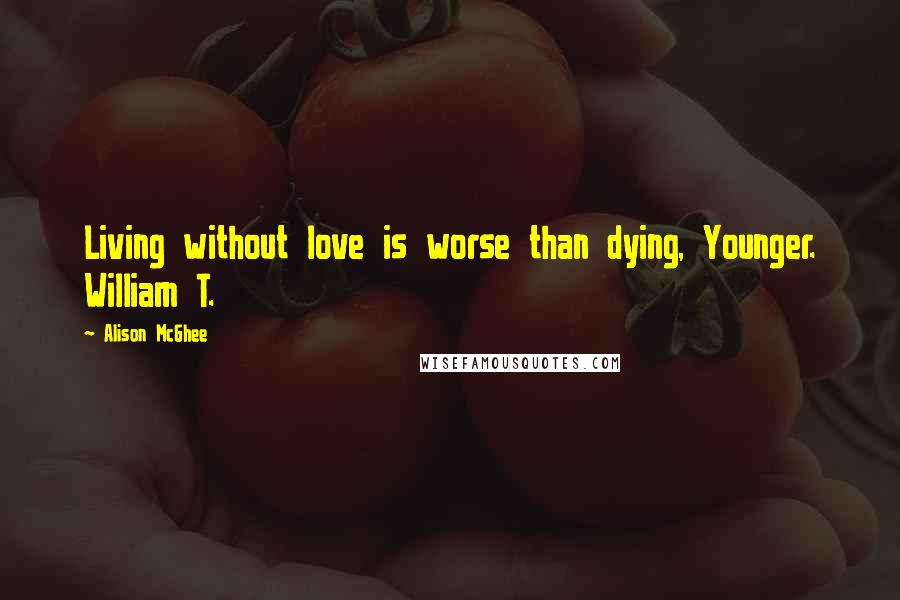 Living without love is worse than dying, Younger. William T.

— Alison McGhee

WISEFAMOUSQUOTES.COM